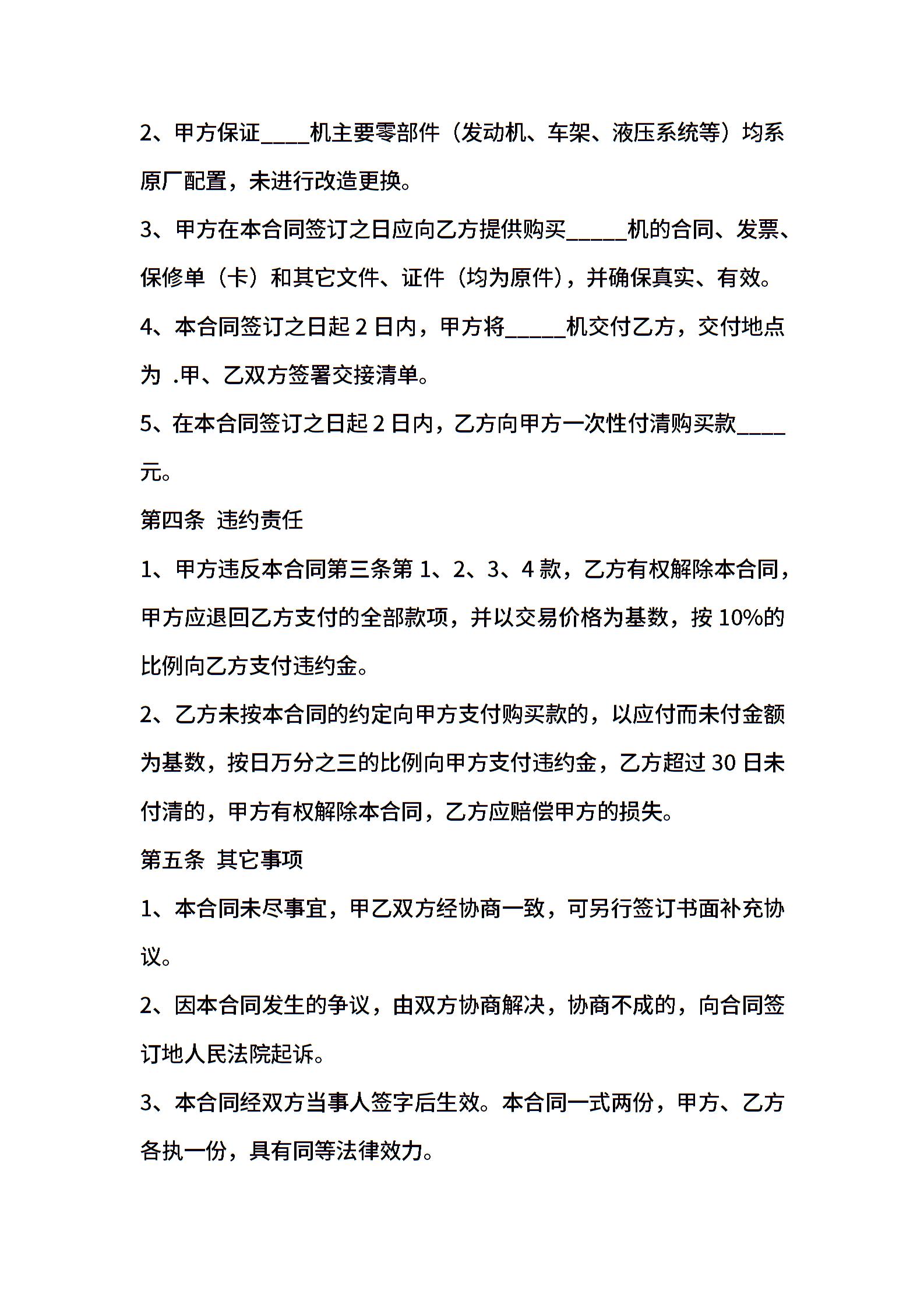 2、甲方保证____机主要零部件（发动机、车架、液压系统等）均系原厂配置，未进行改造更换。

3、甲方在本合同签订之日应向乙方提供购买_____机的合同、发票、保修单（卡）和其它文件、证件（均为原件），并确保真实、有效。

4、本合同签订之日起 2 日内，甲方将_____机交付乙方，交付地点为 .甲、乙双方签署交接清单。

5、在本合同签订之日起 2 日内，乙方向甲方一次性付清购买款____元。

第四条 违约责任

1、甲方违反本合同第三条第 1、2、3、4 款，乙方有权解除本合同，甲方应退回乙方支付的全部款项，并以交易价格为基数，按 10%的比例向乙方支付违约金。

2、乙方未按本合同的约定向甲方支付购买款的，以应付而未付金额为基数，按日万分之三的比例向甲方支付违约金，乙方超过 30 日未付清的，甲方有权解除本合同，乙方应赔偿甲方的损失。

第五条 其它事项

1、本合同未尽事宜，甲乙双方经协商一致，可另行签订书面补充协议。

2、因本合同发生的争议，由双方协商解决，协商不成的，向合同签订地人民法院起诉。

3、本合同经双方当事人签字后生效。本合同一式两份，甲方、乙方各执一份，具有同等法律效力。